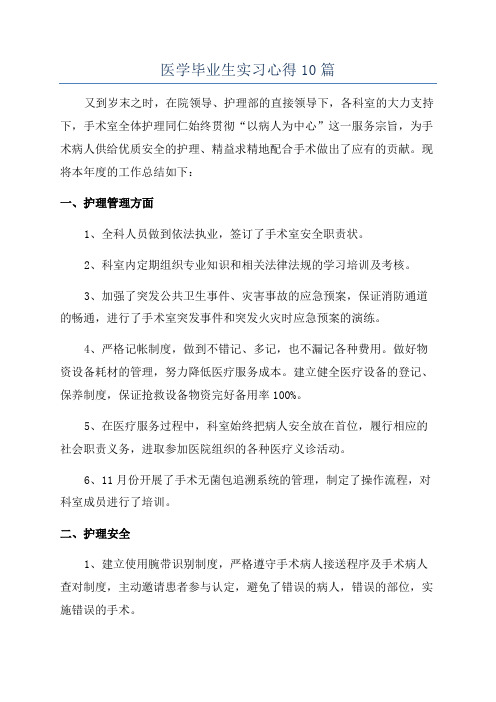 医学毕业生实习心得10篇

又到岁末之时，在院领导、护理部的直接领导下，各科室的大力支持下，手术室全体护理同仁始终贯彻“以病人为中心”这一服务宗旨，为手术病人供给优质安全的护理、精益求精地配合手术做出了应有的贡献。现将本年度的工作总结如下：

一、护理管理方面

1、全科人员做到依法执业，签订了手术室安全职责状。

2、科室内定期组织专业知识和相关法律法规的学习培训及考核。

3、加强了突发公共卫生事件、灾害事故的应急预案，保证消防通道的畅通，进行了手术室突发事件和突发火灾时应急预案的演练。

4、严格记帐制度，做到不错记、多记，也不漏记各种费用。做好物资设备耗材的管理，努力降低医疗服务成本。建立健全医疗设备的登记、保养制度，保证抢救设备物资完好备用率100%。

5、在医疗服务过程中，科室始终把病人安全放在首位，履行相应的社会职责义务，进取参加医院组织的各种医疗义诊活动。

6、11月份开展了手术无菌包追溯系统的管理，制定了操作流程，对科室成员进行了培训。

二、护理安全

1、建立使用腕带识别制度，严格遵守手术病人接送程序及手术病人查对制度，主动邀请患者参与认定，避免了错误的病人，错误的部位，实施错误的手术。